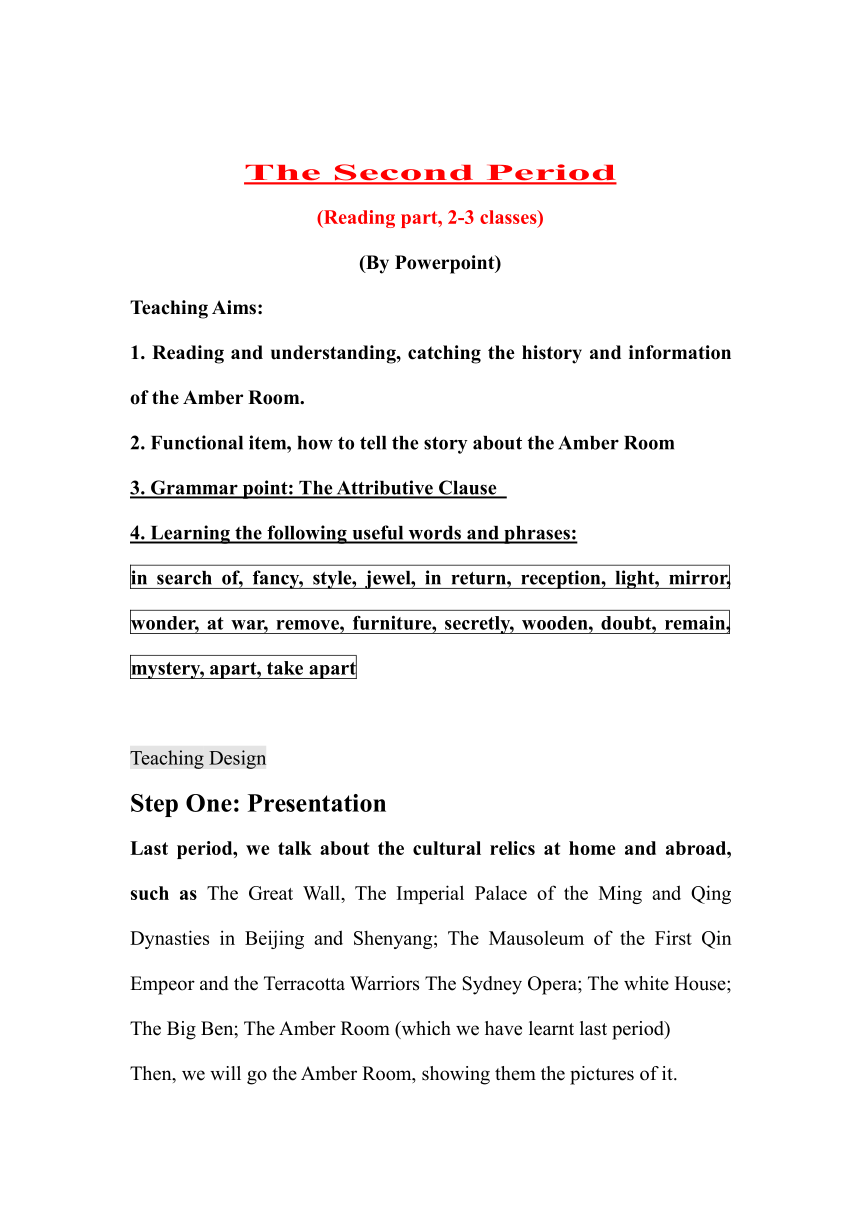 The Second Period

(Reading part, 2-3 classes)

(By Powerpoint)

Teaching Aims:

1. Reading and understanding, catching the history and information of the Amber Room.

2. Functional item, how to tell the story about the Amber Room

3. Grammar point: The Attributive Clause

4. Learning the following useful words and phrases:

in search of, fancy, style, jewel, in return, reception, light, mirror, wonder, at war, remove, furniture, secretly, wooden, doubt, remain, mystery, apart, take apart

Teaching Design

Step One: Presentation

Last period, we talk about the cultural relics at home and abroad, such as The Great Wall, The Imperial Palace of the Ming and Qing Dynasties in Beijing and Shenyang; The Mausoleum of the First Qin Empeor and the Terracotta Warriors The Sydney Opera; The white House; The Big Ben; The Amber Room (which we have learnt last period)

Then, we will go the Amber Room, showing them the pictures of it.